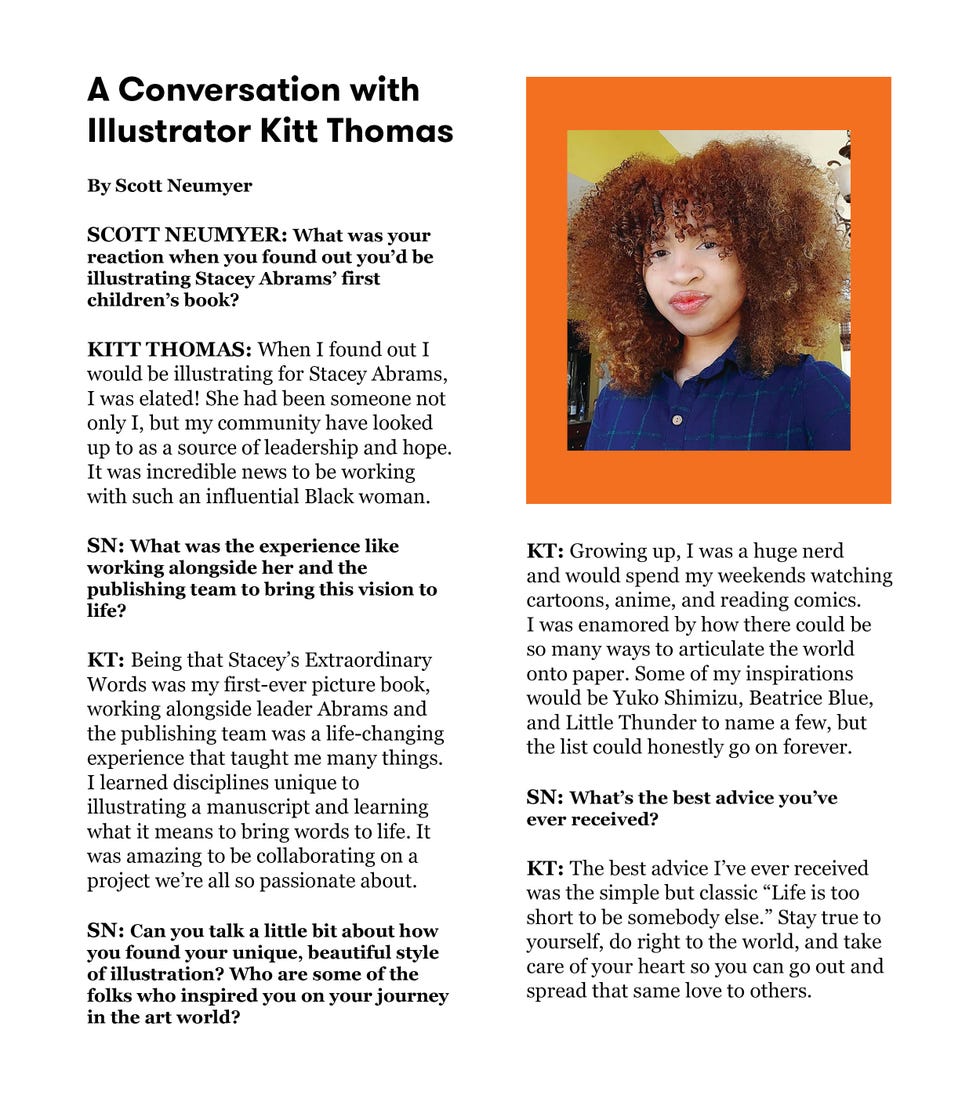 A Conversation with Illustrator Kitt Thomas

By Scott Neumyer

SCOTT NEUMYER: What was your reaction when you found out you'd be illustrating Stacey Abrams' first children's book?

KITT THOMAS: When I found out I would be illustrating for Stacey Abrams, I was elated! She had been someone not only I, but my community have looked up to as a source of leadership and hope. It was incredible news to be working with such an influential Black woman.

SN: What was the experience like working alongside her and the publishing team to bring this vision to life?

KT: Being that Stacey's Extraordinary Words was my first-ever picture book, working alongside leader Abrams and the publishing team was a life-changing experience that taught me many things. I learned disciplines unique to illustrating a manuscript and learning what it means to bring words to life. It was amazing to be collaborating on a project we're all so passionate about.

SN: Can you talk a little bit about how you found your unique, beautiful style of illustration? Who are some of the folks who inspired you on your journey in the art world?

KT: Growing up, I was a huge nerd and would spend my weekends watching cartoons, anime, and reading comics. I was enamored by how there could be so many ways to articulate the world onto paper. Some of my inspirations would be Yuko Shimizu, Beatrice Blue, and Little Thunder to name a few, but the list could honestly go on forever.

SN: What's the best advice you've ever received?

KT: The best advice I've ever received was the simple but classic "Life is too short to be somebody else." Stay true to yourself, do right to the world, and take care of your heart so you can go out and spread that same love to others.